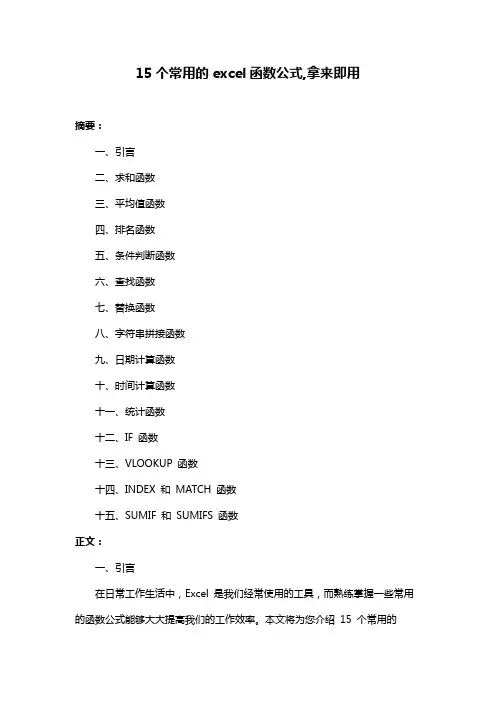 15 个常用的 excel 函数公式,拿来即用

摘要：

一、引言

二、求和函数

三、平均值函数

四、排名函数

五、条件判断函数

六、查找函数

七、替换函数

八、字符串拼接函数

九、日期计算函数

十、时间计算函数

十一、统计函数

十二、IF 函数

十三、VLOOKUP 函数

十四、INDEX 和 MATCH 函数

十五、SUMIF 和 SUMIFS 函数

正文：

一、引言

在日常工作生活中，Excel 是我们经常使用的工具，而熟练掌握一些常用的函数公式能够大大提高我们的工作效率。本文将为您介绍 15 个常用的